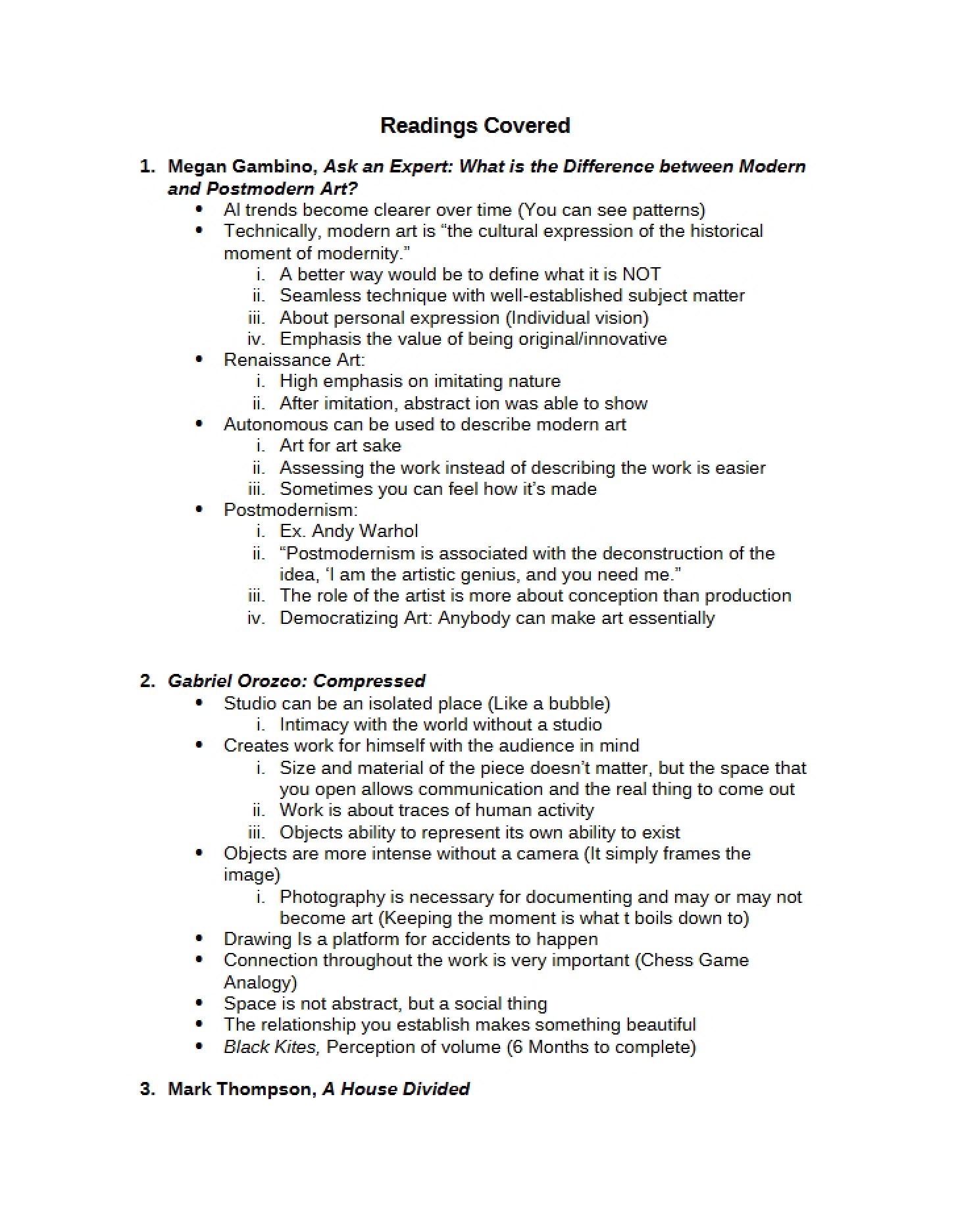 Readings Covered

1. Megan Gambino, Ask an Expert: What is the Difference between Modern and Postmodern Art?

• Al trends become clearer over time (You can see patterns)
• Technically, modern art is "the cultural expression of the historical moment of modernity."
i. A better way would be to define what it is NOT
ii. Seamless technique with well-established subject matter
iii. About personal expression (Individual vision)
iv. Emphasis the value of being original/innovative
• Renaissance Art:
i. High emphasis on imitating nature
ii. After imitation, abstract ion was able to show
• Autonomous can be used to describe modern art
i. Art for art sake
ii. Assessing the work instead of describing the work is easier
iii. Sometimes you can feel how it's made
• Postmodernism:
i. Ex. Andy Warhol
ii. "Postmodernism is associated with the deconstruction of the idea, 'I am the artistic genius, and you need me."
iii. The role of the artist is more about conception than production
iv. Democratizing Art: Anybody can make art essentially

2. Gabriel Orozco: Compressed

• Studio can be an isolated place (Like a bubble)
i. Intimacy with the world without a studio
• Creates work for himself with the audience in mind
i. Size and material of the piece doesn't matter, but the space that you open allows communication and the real thing to come out
ii. Work is about traces of human activity
iii. Objects ability to represent its own ability to exist
• Objects are more intense without a camera (It simply frames the image)
i. Photography is necessary for documenting and may or may not become art (Keeping the moment is what t boils down to)
• Drawing Is a platform for accidents to happen
• Connection throughout the work is very important (Chess Game Analogy)
• Space is not abstract, but a social thing
• The relationship you establish makes something beautiful
• Black Kites, Perception of volume (6 Months to complete)

3. Mark Thompson, A House Divided